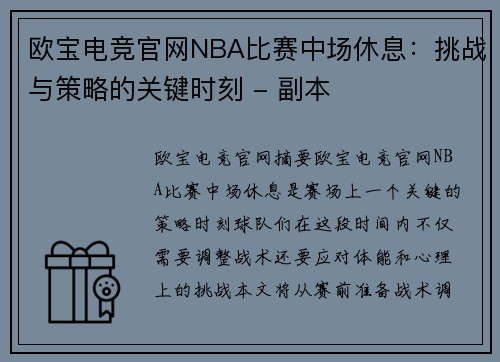 欧宝电竞官网NBA比赛中场休息：挑战与策略的关键时刻 - 副本

欧宝电竞官网摘要欧宝电竞官网NBA比赛中场休息是赛场上一个关键的策略时刻球队们在这段时间内不仅需要调整战术还要应对体能和心理上的挑战本文将从赛前准备战术调